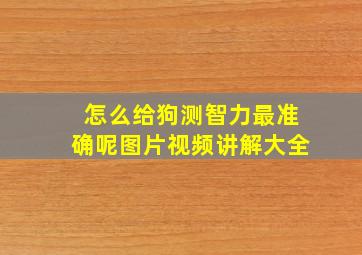 怎么给狗测智力最准确呢图片视频讲解大全